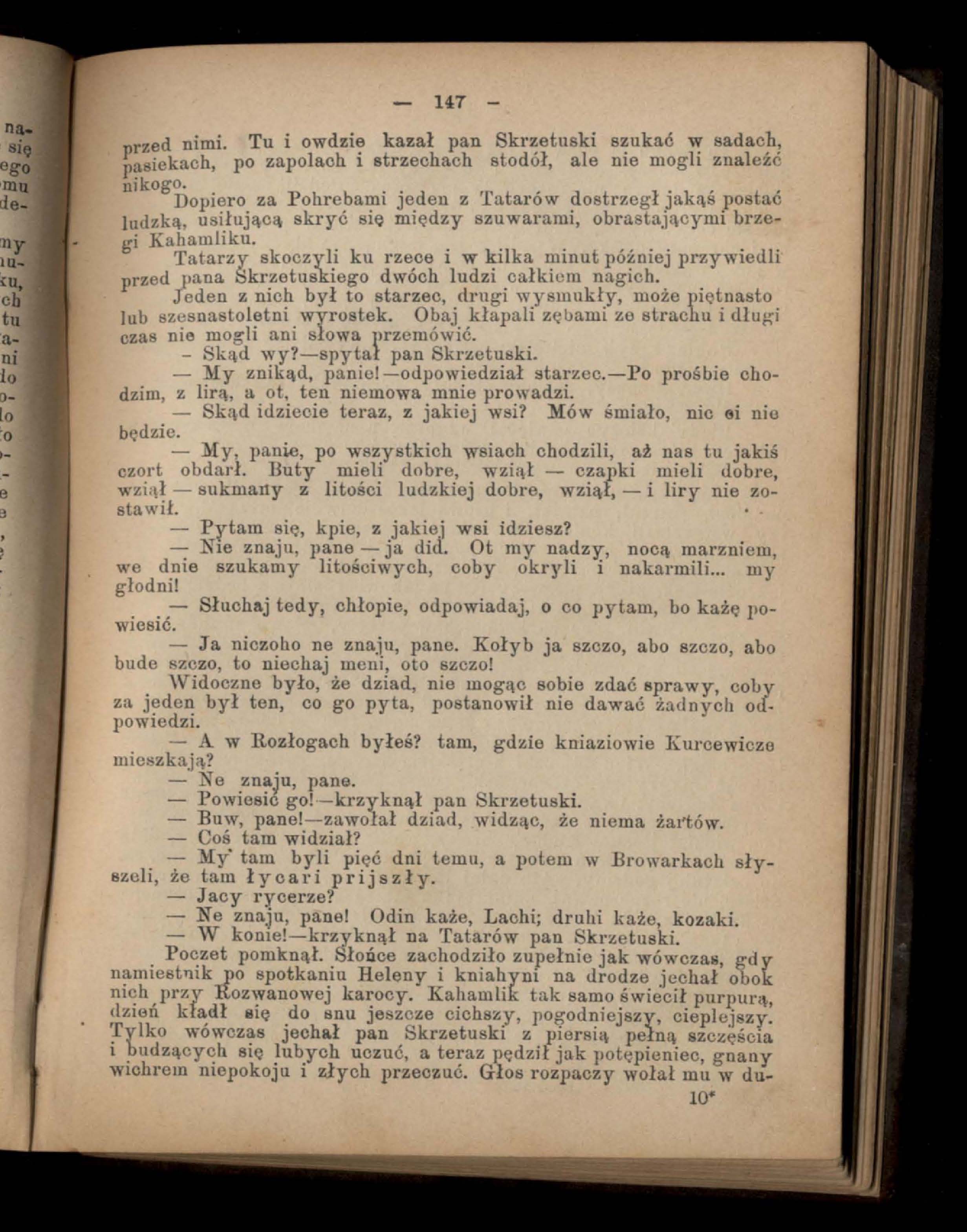 — 147 —

przed nimi. Tu i owdzie kazał pan Skrzetuski szukać w sadach, pasiekach, po zapolach i strzechach stodół, ale nie mogli znaleźć nikogo.

Dopiero za Pohrebami jeden z Tatarów dostrzegł jakąś postać ludzką, usiłującą skryć się między szuwarami, obrastającymi brzegi Kahamliku.

Tatarzy skoczyli ku rzece i w kilka minut później przywiedli przed pana Skrzetuskiego dwóch ludzi całkiem nagich.

Jeden z nich był to starzec, drugi wysmukły, może piętnasto lub szesnastoletni wyrostek. Obaj kłapali zębami ze strachu i długi czas nie mogli ani słowa przemówić.

- Skąd wy?—spytał pan Skrzetuski.

— My znikąd, panie!—odpowiedział starzec.—Po prośbie chodzim, z lirą, a ot, ten niemowa mnie prowadzi.

— Skąd idziecie teraz, z jakiej wsi? Mów śmiało, nic ci nie będzie.

— My, panie, po wszystkich wsiach chodzili, aż nas tu jakiś czort obdarł. Buty mieli dobre, wziął — czapki mieli dobre, wziął — sukmany z litości ludzkiej dobre, wziął, — i liry nie zostawił.

— Pytam się, kpie, z jakiej wsi idziesz?

— Nie znaju, pane — ja did. Ot my nadzy, nocą marzniem, we dnie szukamy litościwych, coby okryli i nakarmili... my głodni!

— Słuchaj tedy, chłopie, odpowiadaj, o co pytam, bo każę powiesić.

— Ja niczoho ne znaju, pane. Kołyb ja szczo, abo szczo, abo bude szczo, to niechaj meni, oto szczo!

Widoczne było, że dziad, nie mogąc sobie zdać sprawy, coby za jeden był ten, co go pyta, postanowił nie dawać żadnych odpowiedzi.

— A w Rozłogach byłeś? tam, gdzie kniaziowie Kurcewicze mieszkają?

— Ne znaju, pane.

— Powiesić go!—krzyknął pan Skrzetuski.

— Buw, pane!—zawołał dziad, widząc, że niema żartów.

— Coś tam widział?

— My tam byli pięć dni temu, a potem w Browarkach słyszeli, że tam łycari prijszły.

— Jacy rycerze?

— Ne znaju, pane! Odin każe, Lachi; druhi każe, kozaki.

— W konie!—krzyknął na Tatarów pan Skrzetuski.

Poczet pomknął. Słońce zachodziło zupełnie jak wówczas, gdy namiestnik po spotkaniu Heleny i kniahyni na drodze jechał obok nich przy Rozwanowej karocy. Kahamlik tak samo świecił purpurą, dzień kładł się do snu jeszcze cichszy, pogodniejszy, cieplejszy. Tylko wówczas jechał pan Skrzetuski z piersią pełną szczęścia i budzących się lubych uczuć, a teraz pędził jak potępieniec, gnany wichrem niepokoju i złych przeczuć. Głos rozpaczy wołał mu w du-

10*